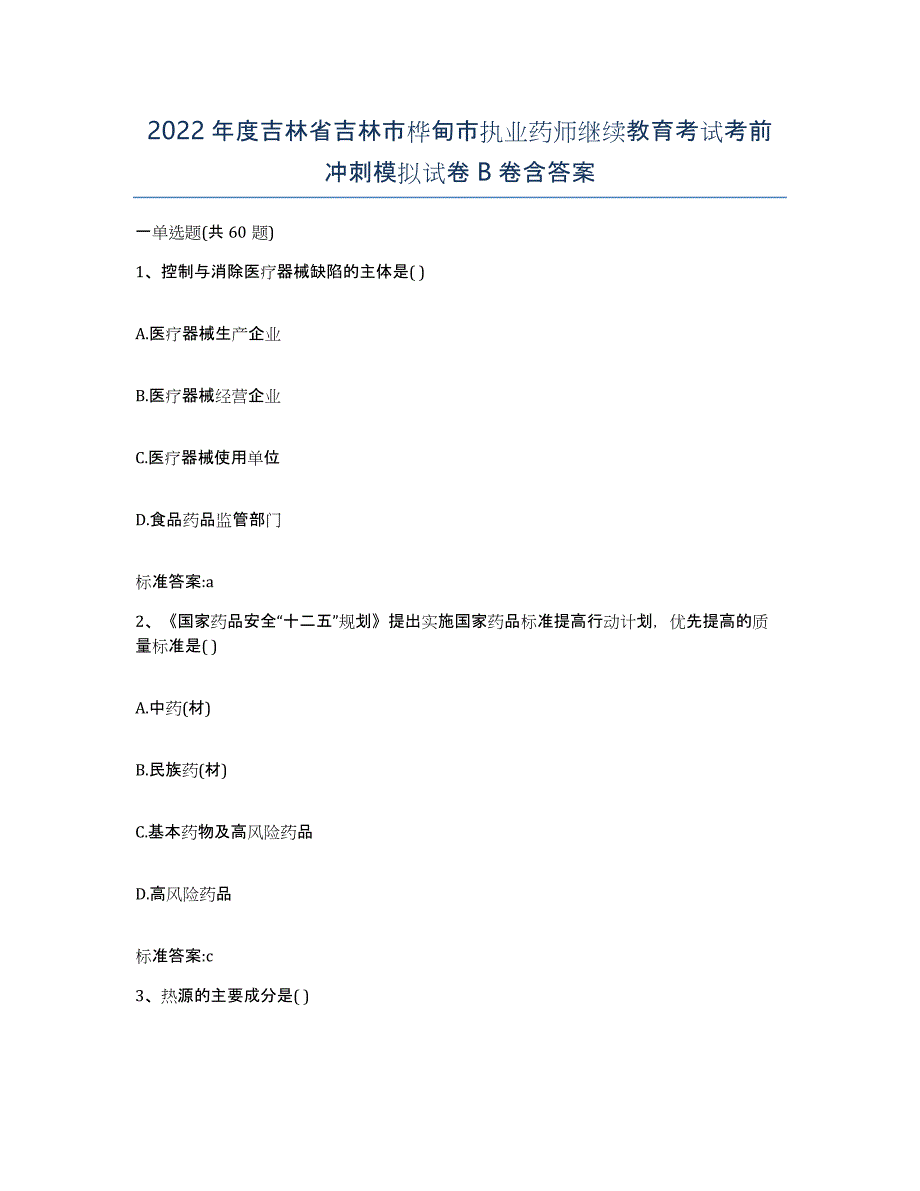 2022年度吉林省吉林市桦甸市执业药师继续教育考试考前冲刺模拟试卷B卷含答案

一单选题(共60题)

1、控制与消除医疗器械缺陷的主体是( )

A.医疗器械生产企业

B.医疗器械经营企业

C.医疗器械使用单位

D.食品药品监管部门

标准答案:a

2、《国家药品安全“十二五”规划》提出实施国家药品标准提高行动计划，优先提高的质量标准是( )

A.中药(材)

B.民族药(材)

C.基本药物及高风险药品

D.高风险药品

标准答案:c

3、热源的主要成分是( )